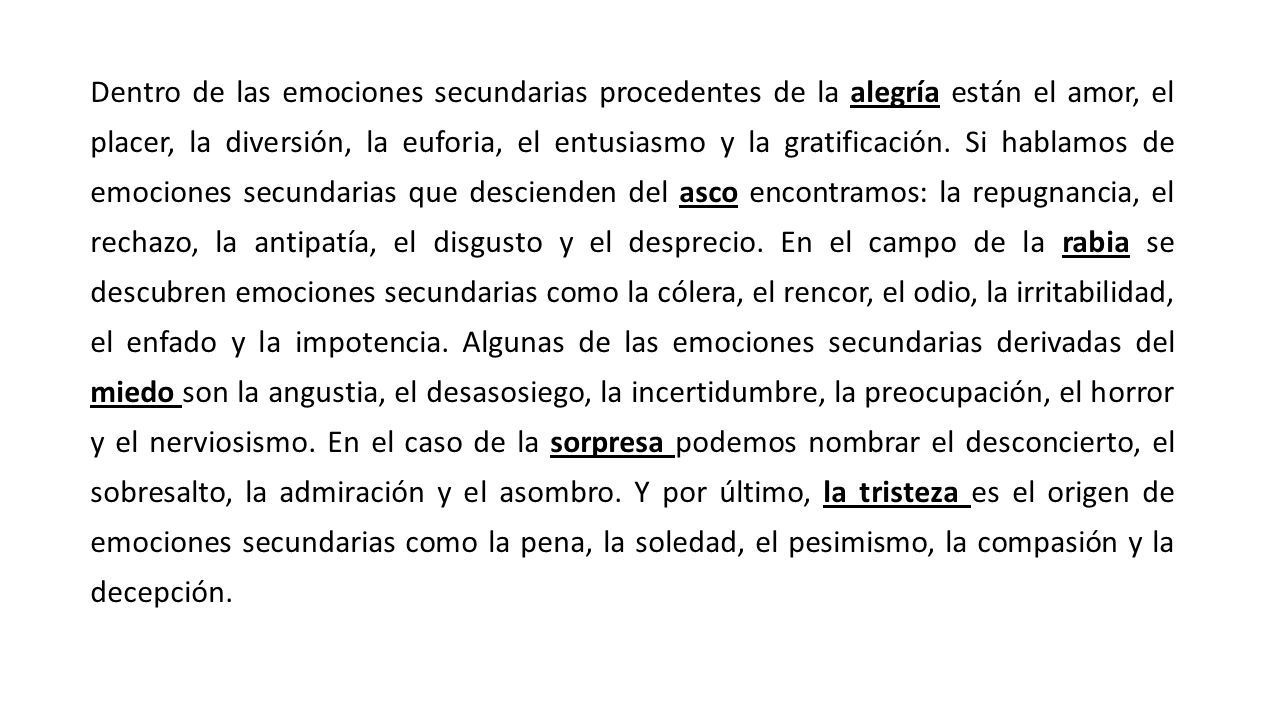 Dentro de las emociones secundarias procedentes de la alegría están el amor, el placer, la diversión, la euforia, el entusiasmo y la gratificación. Si hablamos de emociones secundarias que descienden del asco encontramos: la repugnancia, el rechazo, la antipatía, el disgusto y el desprecio. En el campo de la rabia se descubren emociones secundarias como la cólera, el rencor, el odio, la irritabilidad, el enfado y la impotencia. Algunas de las emociones secundarias derivadas del miedo son la angustia, el desasosiego, la incertidumbre, la preocupación, el horror y el nerviosismo. En el caso de la sorpresa podemos nombrar el desconcierto, el sobresalto, la admiración y el asombro. Y por último, la tristeza es el origen de emociones secundarias como la pena, la soledad, el pesimismo, la compasión y la decepción.